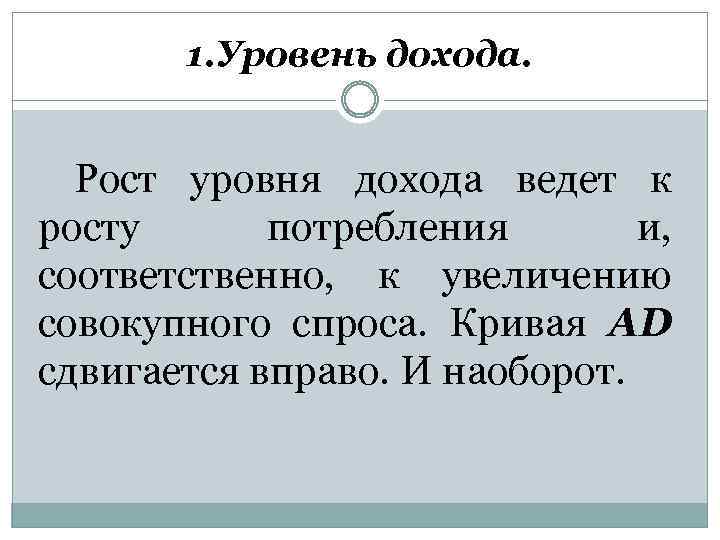 1.Уровень дохода.

Рост уровня дохода ведет к росту потребления и, соответственно, к увеличению совокупного спроса. Кривая AD сдвигается вправо. И наоборот.